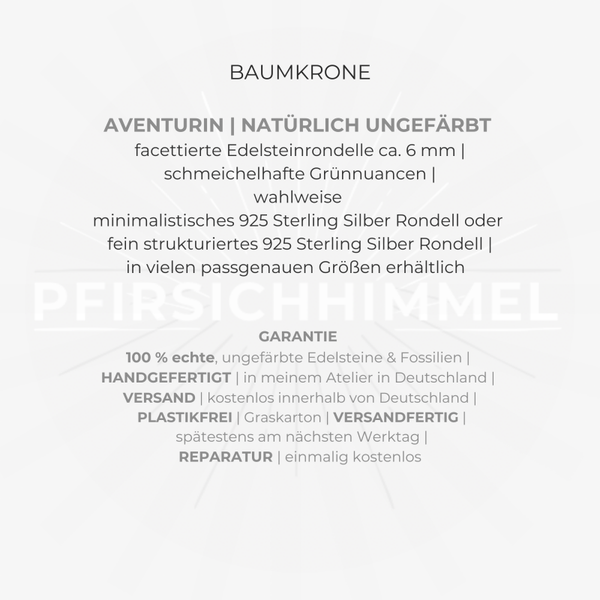 BAUMKRONE

AVENTURIN | NATÜRLICH UNGEFÄRBT
facettierte Edelsteinrondelle ca. 6 mm |
schmeichelhafte Grünnuancen |
wahlweise
minimalistisches 925 Sterling Silber Rondell oder
fein strukturiertes 925 Sterling Silber Rondell |
in vielen passgenauen Größen erhältlich

GARANTIE
100 % echte, ungefärbte Edelsteine & Fossilien |
HANDGEFERTIGT | in meinem Atelier in Deutschland |
VERSAND | kostenlos innerhalb von Deutschland |
PLASTIKFREI | Graskarton | VERSANDFERTIG |
spätestens am nächsten Werktag |
REPARATUR | einmalig kostenlos

PFIRSICHHIMMEL